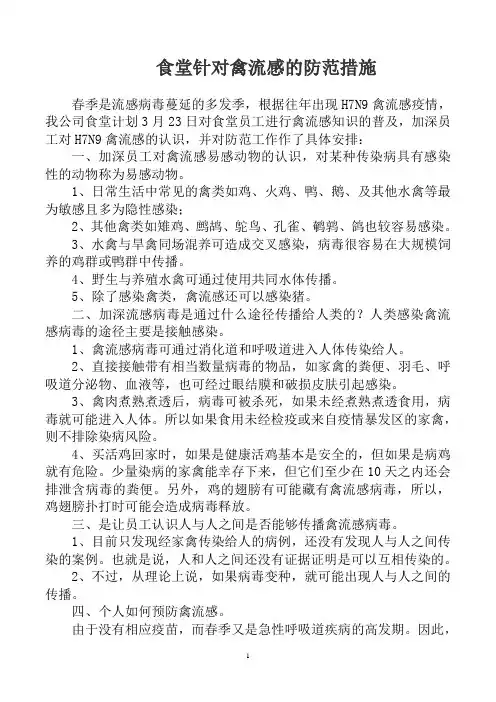 食堂针对禽流感的防范措施

春季是流感病毒蔓延的多发季，根据往年出现 H7N9 禽流感疫情，我公司食堂计划 3 月 23 日对食堂员工进行禽流感知识的普及，加深员工对 H7N9 禽流感的认识，并对防范工作作了具体安排：

一、加深员工对禽流感易感动物的认识，对某种传染病具有感染性的动物称为易感动物。

1、日常生活中常见的禽类如鸡、火鸡、鸭、鹅、及其他水禽等最为敏感且多为隐性感染；

2、其他禽类如雉鸡、鹧鸪、鸵鸟、孔雀、鹌鹑、鸽也较容易感染。

3、水禽与旱禽同场混养可造成交叉感染，病毒很容易在大规模饲养的鸡群或鸭群中传播。

4、野生与养殖水禽可通过使用共同水体传播。

5、除了感染禽类，禽流感还可以感染猪。

二、加深流感病毒是通过什么途径传播给人类的？人类感染禽流感病毒的途径主要是接触感染。

1、禽流感病毒可通过消化道和呼吸道进入人体传染给人。

2、直接接触带有相当数量病毒的物品，如家禽的粪便、羽毛、呼吸道分泌物、血液等，也可经过眼结膜和破损皮肤引起感染。

3、禽肉煮熟煮透后，病毒可被杀死，如果未经煮熟煮透食用，病毒就可能进入人体。所以如果食用未经检疫或来自疫情暴发区的家禽，则不排除染病风险。

4、买活鸡回家时，如果是健康活鸡基本是安全的，但如果是病鸡就有危险。少量染病的家禽能幸存下来，但它们至少在 10 天之内还会排泄含病毒的粪便。另外，鸡的翅膀有可能藏有禽流感病毒，所以，鸡翅膀扑打时可能会造成病毒释放。

三、是让员工认识人与人之间是否能够传播禽流感病毒。

1、目前只发现经家禽传染给人的病例，还没有发现人与人之间传染的案例。也就是说，人和人之间还没有证据证明是可以互相传染的。

2、不过，从理论上说，如果病毒变种，就可能出现人与人之间的传播。

四、个人如何预防禽流感。

由于没有相应疫苗，而春季又是急性呼吸道疾病的高发期。因此，

1